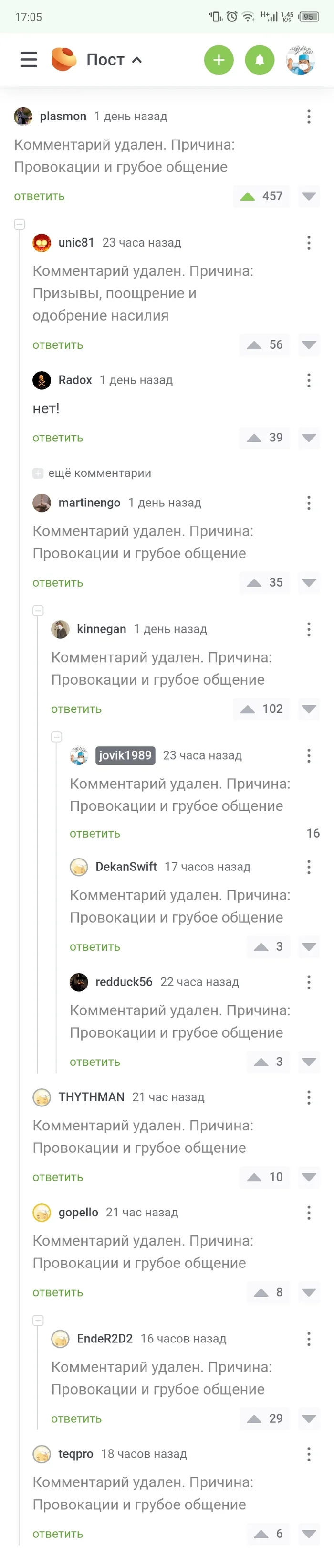 17:05

H+ 1,45 K/S 95

Пост

plasmon 1 день назад

Комментарий удален. Причина: Провокации и грубое общение

ответить 457

unic81 23 часа назад

Комментарий удален. Причина: Призывы, поощрение и одобрение насилия

ответить 56

Radox 1 день назад

нет!

ответить 39

ещё комментарии

martinengo 1 день назад

Комментарий удален. Причина: Провокации и грубое общение

ответить 35

kinnegan 1 день назад

Комментарий удален. Причина: Провокации и грубое общение

ответить 102

jovik1989 23 часа назад

Комментарий удален. Причина: Провокации и грубое общение

ответить 16

DekanSwift 17 часов назад

Комментарий удален. Причина: Провокации и грубое общение

ответить 3

redduck56 22 часа назад

Комментарий удален. Причина: Провокации и грубое общение

ответить 3

THYTHMAN 21 час назад

Комментарий удален. Причина: Провокации и грубое общение

ответить 10

gopello 21 час назад

Комментарий удален. Причина: Провокации и грубое общение

ответить 8

EndeR2D2 16 часов назад

Комментарий удален. Причина: Провокации и грубое общение

ответить 29

teqpro 18 часов назад

Комментарий удален. Причина: Провокации и грубое общение

ответить 6